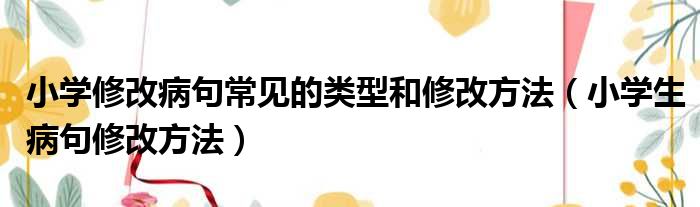 小学修改病句常见的类型和修改方法（小学生病句修改方法）